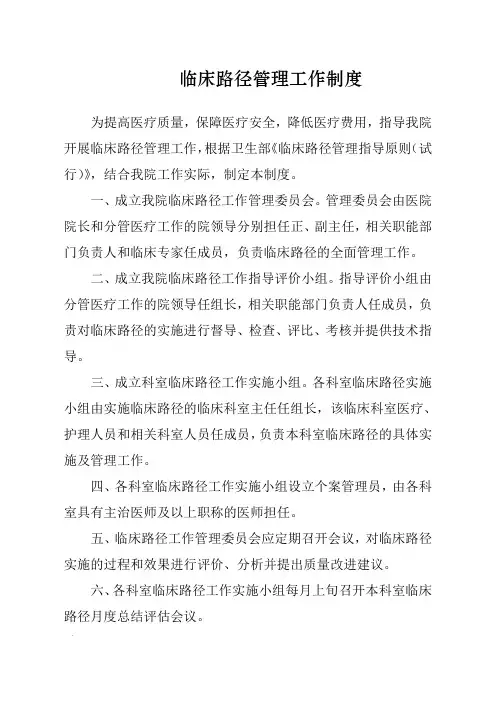 临床路径管理工作制度

为提高医疗质量，保障医疗安全，降低医疗费用，指导我院开展临床路径管理工作，根据卫生部《临床路径管理指导原则（试行）》，结合我院工作实际，制定本制度。

一、成立我院临床路径工作管理委员会。管理委员会由医院院长和分管医疗工作的院领导分别担任正、副主任，相关职能部门负责人和临床专家任成员，负责临床路径的全面管理工作。

二、成立我院临床路径工作指导评价小组。指导评价小组由分管医疗工作的院领导任组长，相关职能部门负责人任成员，负责对临床路径的实施进行督导、检查、评比、考核并提供技术指导。

三、成立科室临床路径工作实施小组。各科室临床路径实施小组由实施临床路径的临床科室主任任组长，该临床科室医疗、护理人员和相关科室人员任成员，负责本科室临床路径的具体实施及管理工作。

四、各科室临床路径工作实施小组设立个案管理员，由各科室具有主治医师及以上职称的医师担任。

五、临床路径工作管理委员会应定期召开会议，对临床路径实施的过程和效果进行评价、分析并提出质量改进建议。

六、各科室临床路径工作实施小组每月上旬召开本科室临床路径月度总结评估会议。